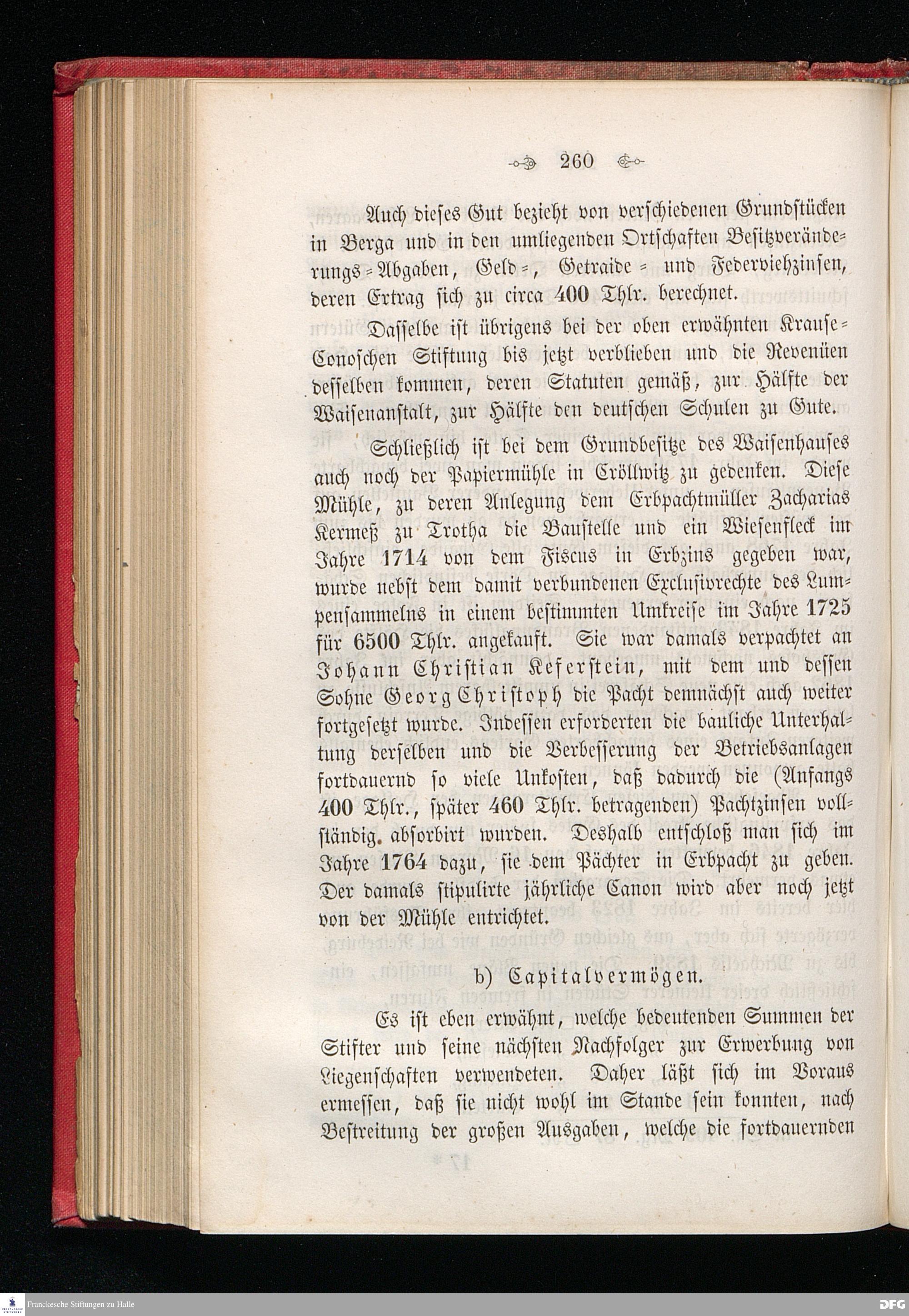 260

Auch dieses Gut bezieht von verschiedenen Grundstücken in Berga und in den umliegenden Ortschaften Besitzveränderungs-Abgaben, Geld-, Getraide- und Federviehzinsen, deren Ertrag sich zu circa 400 Thlr. berechnet.

Dasselbe ist übrigens bei der oben erwähnten Krause-Conoschen Stiftung bis jetzt verblieben und die Revenüen desselben kommen, deren Statuten gemäß, zur Hälfte der Waisenanstalt, zur Hälfte den deutschen Schulen zu Gute.

Schließlich ist bei dem Grundbesitze des Waisenhauses auch noch der Papiermühle in Cröllwitz zu gedenken. Diese Mühle, zu deren Anlegung dem Erbpachtmüller Zacharias Kermeß zu Trotha die Baustelle und ein Wiesenfleck im Jahre 1714 von dem Fiscus in Erbzins gegeben war, wurde nebst dem damit verbundenen Exclusivrechte des Lumpensammelns in einem bestimmten Umkreise im Jahre 1725 für 6500 Thlr. angekauft. Sie war damals verpachtet an Johann Christian Keferstein, mit dem und dessen Sohne Georg Christoph die Pacht demnächst auch weiter fortgesetzt wurde. Indessen erforderten die bauliche Unterhaltung derselben und die Verbesserung der Betriebsanlagen fortdauernd so viele Unkosten, daß dadurch die (Anfangs 400 Thlr., später 460 Thlr. betragenden) Pachtzinsen vollständig absorbirt wurden. Deshalb entschloß man sich im Jahre 1764 dazu, sie dem Pächter in Erbpacht zu geben. Der damals stipulirte jährliche Canon wird aber noch jetzt von der Mühle entrichtet.

b) Capitalvermögen.

Es ist eben erwähnt, welche bedeutenden Summen der Stifter und seine nächsten Nachfolger zur Erwerbung von Liegenschaften verwendeten. Daher läßt sich im Voraus ermessen, daß sie nicht wohl im Stande sein konnten, nach Bestreitung der großen Ausgaben, welche die fortdauernden

Franckesche Stiftungen zu Halle

DFG